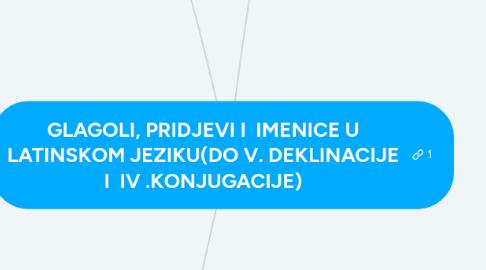 GLAGOLI, PRIDJEVI I IMENICE U LATINSKOM JEZIKU(DO V. DEKLINACIJE I IV .KONJUGACIJE)

1